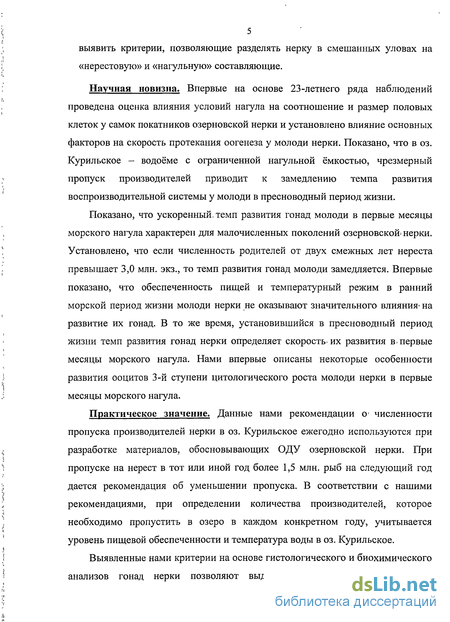 5

выявить критерии, позволяющие разделять нерку в смешанных уловах на «нерестовую» и «нагульную» составляющие.

Научная новизна. Впервые на основе 23-летнего ряда наблюдений проведена оценка влияния условий нагула на соотношение и размер половых клеток у самок покатников озерновской нерки и установлено влияние основных факторов на скорость протекания оогенеза у молоди нерки. Показано, что в оз. Курильское – водоёме с ограниченной нагульной ёмкостью, чрезмерный пропуск производителей приводит к замедлению темпа развития воспроизводительной системы у молоди в пресноводный период жизни.

Показано, что ускоренный темп развития гонад молоди в первые месяцы морского нагула характерен для малочисленных поколений озерновской нерки. Установлено, что если численность родителей от двух смежных лет нереста превышает 3,0 млн. экз., то темп развития гонад молоди замедляется. Впервые показано, что обеспеченность пищей и температурный режим в ранний морской период жизни молоди нерки не оказывают значительного влияния на развитие их гонад. В то же время, установившийся в пресноводный период жизни темп развития гонад нерки определяет скорость их развития в первые месяцы морского нагула. Нами впервые описаны некоторые особенности развития ооцитов 3-й ступени цитологического роста молоди нерки в первые месяцы морского нагула.

Практическое значение. Данные нами рекомендации о численности пропуска производителей нерки в оз. Курильское ежегодно используются при разработке материалов, обосновывающих ОДУ озерновской нерки. При пропуске на нерест в тот или иной год более 1,5 млн. рыб на следующий год дается рекомендация об уменьшении пропуска. В соответствии с нашими рекомендациями, при определении количества производителей, которое необходимо пропустить в озеро в каждом конкретном году, учитывается уровень пищевой обеспеченности и температура воды в оз. Курильское.

Выявленные нами критерии на основе гистологического и биохимического анализов гонад нерки позволяют выд

dsLib.net
библиотека диссертаций